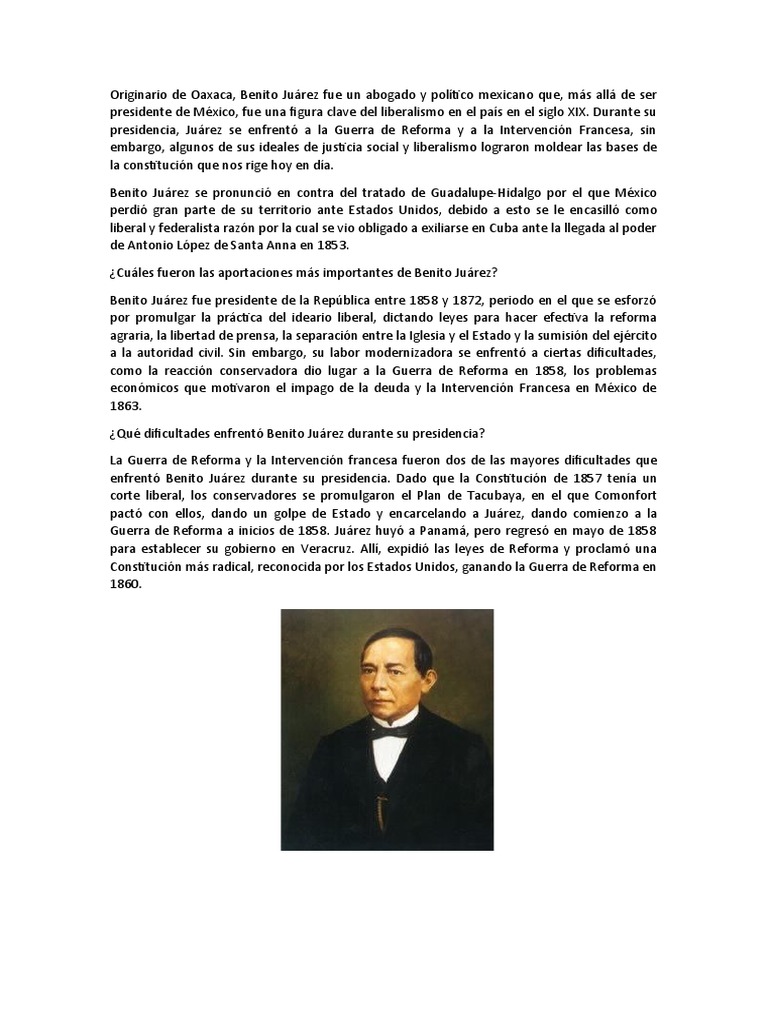 Originario de Oaxaca, Benito Juárez fue un abogado y político mexicano que, más allá de ser presidente de México, fue una figura clave del liberalismo en el país en el siglo XIX. Durante su presidencia, Juárez se enfrentó a la Guerra de Reforma y a la Intervención Francesa, sin embargo, algunos de sus ideales de justicia social y liberalismo lograron moldear las bases de la constitución que nos rige hoy en día.

Benito Juárez se pronunció en contra del tratado de Guadalupe-Hidalgo por el que México perdió gran parte de su territorio ante Estados Unidos, debido a esto se le encasilló como liberal y federalista razón por la cual se vio obligado a exiliarse en Cuba ante la llegada al poder de Antonio López de Santa Anna en 1853.

¿Cuáles fueron las aportaciones más importantes de Benito Juárez?

Benito Juárez fue presidente de la República entre 1858 y 1872, periodo en el que se esforzó por promulgar la práctica del ideario liberal, dictando leyes para hacer efectiva la reforma agraria, la libertad de prensa, la separación entre la Iglesia y el Estado y la sumisión del ejército a la autoridad civil. Sin embargo, su labor modernizadora se enfrentó a ciertas dificultades, como la reacción conservadora dio lugar a la Guerra de Reforma en 1858, los problemas económicos que motivaron el impago de la deuda y la Intervención Francesa en México de 1863.

¿Qué dificultades enfrentó Benito Juárez durante su presidencia?

La Guerra de Reforma y la Intervención francesa fueron dos de las mayores dificultades que enfrentó Benito Juárez durante su presidencia. Dado que la Constitución de 1857 tenía un corte liberal, los conservadores se promulgaron el Plan de Tacubaya, en el que Comonfort pactó con ellos, dando un golpe de Estado y encarcelando a Juárez, dando comienzo a la Guerra de Reforma a inicios de 1858. Juárez huyó a Panamá, pero regresó en mayo de 1858 para establecer su gobierno en Veracruz. Allí, expidió las leyes de Reforma y proclamó una Constitución más radical, reconocida por los Estados Unidos, ganando la Guerra de Reforma en 1860.